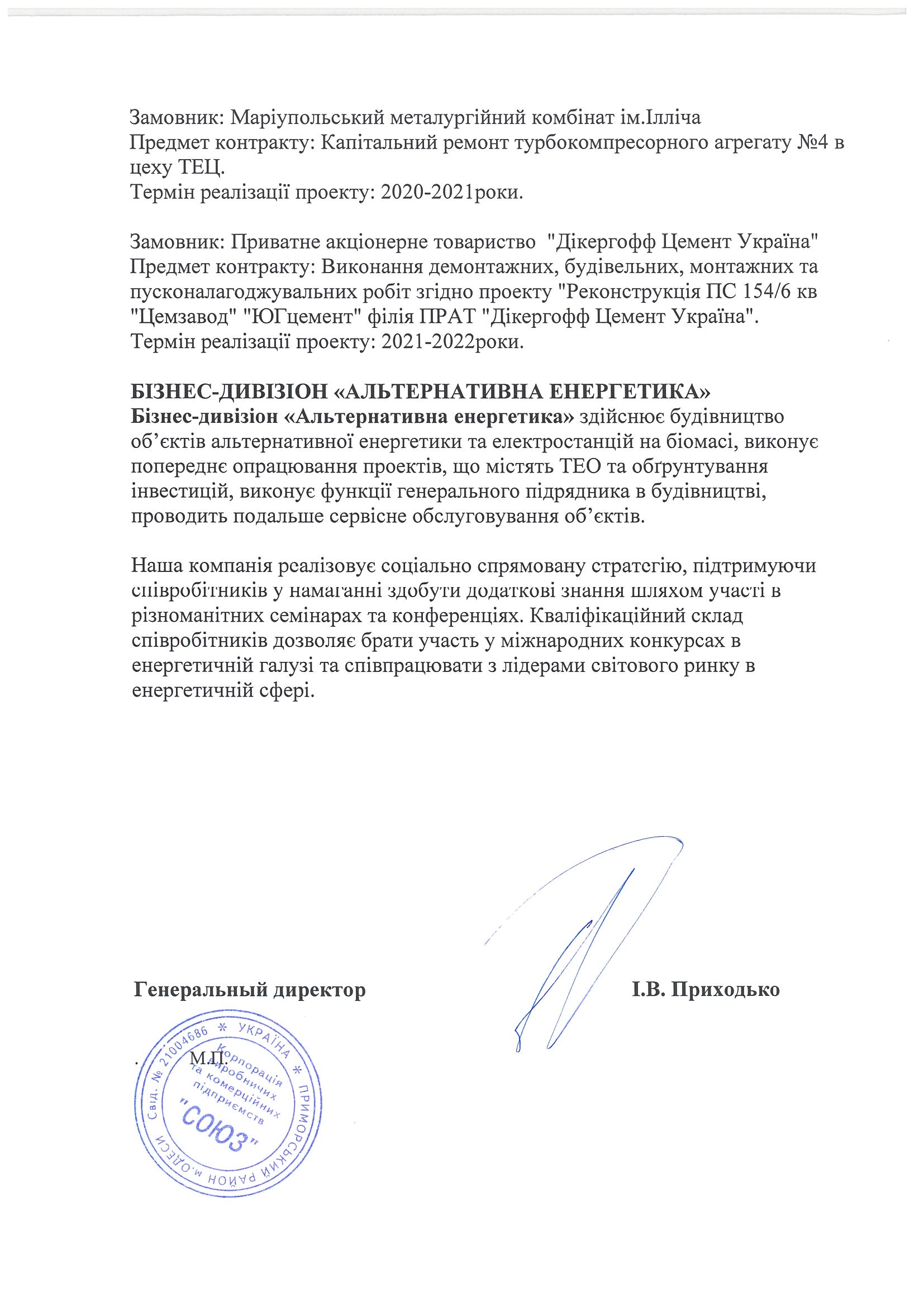 Замовник: Маріупольський металургійний комбінат ім.Ілліча
Предмет контракту: Капітальний ремонт турбокомпресорного агрегату №4 в цеху ТЕЦ.
Термін реалізації проекту: 2020-2021роки.

Замовник: Приватне акціонерне товариство "Дікергофф Цемент Україна"
Предмет контракту: Виконання демонтажних, будівельних, монтажних та пусконалагоджувальних робіт згідно проекту "Реконструкція ПС 154/6 кв "Цемзавод" "ЮГцемент" філія ПРАТ "Дікергофф Цемент Україна".
Термін реалізації проекту: 2021-2022роки.

БІЗНЕС-ДИВІЗІОН «АЛЬТЕРНАТИВНА ЕНЕРГЕТИКА»
Бізнес-дивізіон «Альтернативна енергетика» здійснює будівництво об'єктів альтернативної енергетики та електростанцій на біомасі, виконує попереднє опрацювання проектів, що містять ТЕО та обґрунтування інвестицій, виконує функції генерального підрядника в будівництві, проводить подальше сервісне обслуговування об'єктів.

Наша компанія реалізовує соціально спрямовану стратегію, підтримуючи співробітників у намаганні здобути додаткові знання шляхом участі в різноманітних семінарах та конференціях. Кваліфікаційний склад співробітників дозволяє брати участь у міжнародних конкурсах в енергетичній галузі та співпрацювати з лідерами світового ринку в енергетичній сфері.

Генеральный директор
І.В. Приходько

М.П.

Свід. № 21004686 * УКРАЇНА * ПРИМОРСЬКИЙ РАЙОН м.ОДЕСИ
Корпорація виробничих та комерційних підприємств
"СОЮЗ"